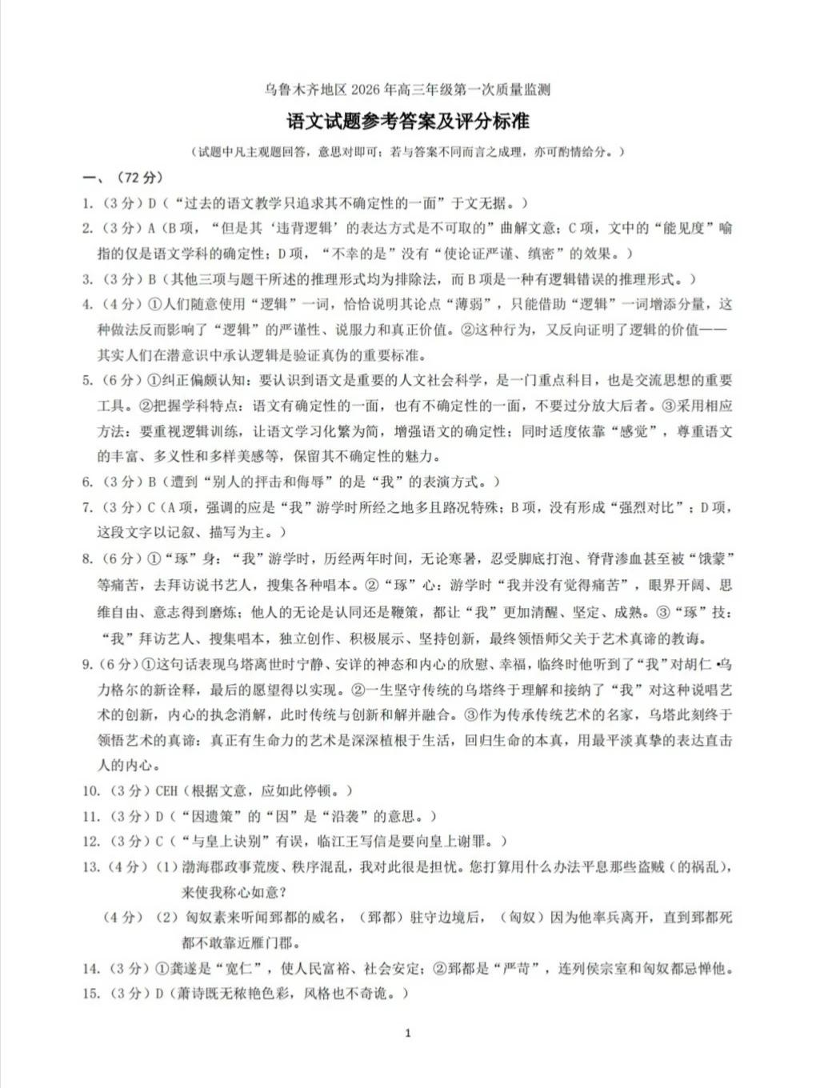 乌鲁木齐地区 2026 年高三年级第一次质量监测

语文试题参考答案及评分标准

（试题中凡主观题回答，意思对即可；若与答案不同而言之成理，亦可酌情给分。）

一、（72 分）

1.（3 分）D（“过去的语文教学只追求其不确定性的一面”于文无据。）

2.（3 分）A（B 项，“但是其‘违背逻辑’的表达方式是不可取的”曲解文意；C 项，文中的“能见度”喻指的仅是语文学科的确定性；D 项，“不幸的是”没有“使论证严谨、缜密”的效果。）

3.（3 分）B（其他三项与题干所述的推理形式均为排除法，而 B 项是一种有逻辑错误的推理形式。）

4.（4 分）①人们随意使用“逻辑”一词，恰恰说明其论点“薄弱”，只能借助“逻辑”一词增添分量，这种做法反而影响了“逻辑”的严谨性、说服力和真正价值。②这种行为，又反向证明了逻辑的价值——其实人们在潜意识中承认逻辑是验证真伪的重要标准。

5.（6 分）①纠正偏颇认知：要认识到语文是重要的人文社会科学，是一门重点科目，也是交流思想的重要工具。②把握学科特点：语文有确定性的一面，也有不确定性的一面，不要过分放大后者。③采用相应方法：要重视逻辑训练，让语文学习化繁为简，增强语文的确定性；同时适度依靠“感觉”，尊重语文的丰富、多义性和多样美感等，保留其不确定性的魅力。

6.（3 分）B（遭到“别人的抨击和侮辱”的是“我”的表演方式。）

7.（3 分）C（A 项，强调的应是“我”游学时所经之地多且路况特殊；B 项，没有形成“强烈对比”；D 项，这段文字以记叙、描写为主。）

8.（6 分）①“琢”身：“我”游学时，历经两年时间，无论寒暑，忍受脚底打泡、脊背渗血甚至被“饿蒙”等痛苦，去拜访说书艺人，搜集各种唱本。②“琢”心：游学时“我并没有觉得痛苦”，眼界开阔、思维自由、意志得到磨炼；他人的无论是认同还是鞭策，都让“我”更加清醒、坚定、成熟。③“琢”技：“我”拜访艺人、搜集唱本，独立创作、积极展示、坚持创新，最终领悟师父关于艺术真谛的教诲。

9.（6 分）①这句话表现乌塔离世时宁静、安详的神态和内心的欣慰、幸福，临终时他听到了“我”对胡仁·乌力格尔的新诠释，最后的愿望得以实现。②一生坚守传统的乌塔终于理解和接纳了“我”对这种说唱艺术的创新，内心的执念消解，此时传统与创新和解并融合。③作为传承传统艺术的名家，乌塔此刻终于领悟艺术的真谛：真正有生命力的艺术是深深植根于生活，回归生命的本真，用最平淡真挚的表达直击人的内心。

10.（3 分）CEH（根据文意，应如此停顿。）

11.（3 分）D（“因遗策”的“因”是“沿袭”的意思。）

12.（3 分）C（“与皇上诀别”有误，临江王写信是要向皇上谢罪。）

13.（4 分）（1）渤海郡政事荒废、秩序混乱，我对此很是担忧。您打算用什么办法平息那些盗贼（的祸乱），来使我称心如意？

（4 分）（2）匈奴素来听闻郅都的威名，（郅都）驻守边境后，（匈奴）因为他率兵离开，直到郅都死都不敢靠近雁门郡。

14.（3 分）①龚遂是“宽仁”，使人民富裕、社会安定；②郅都是“严苛”，连列侯宗室和匈奴都忌惮他。

15.（3 分）D（萧诗既无秾艳色彩，风格也不奇诡。）

1